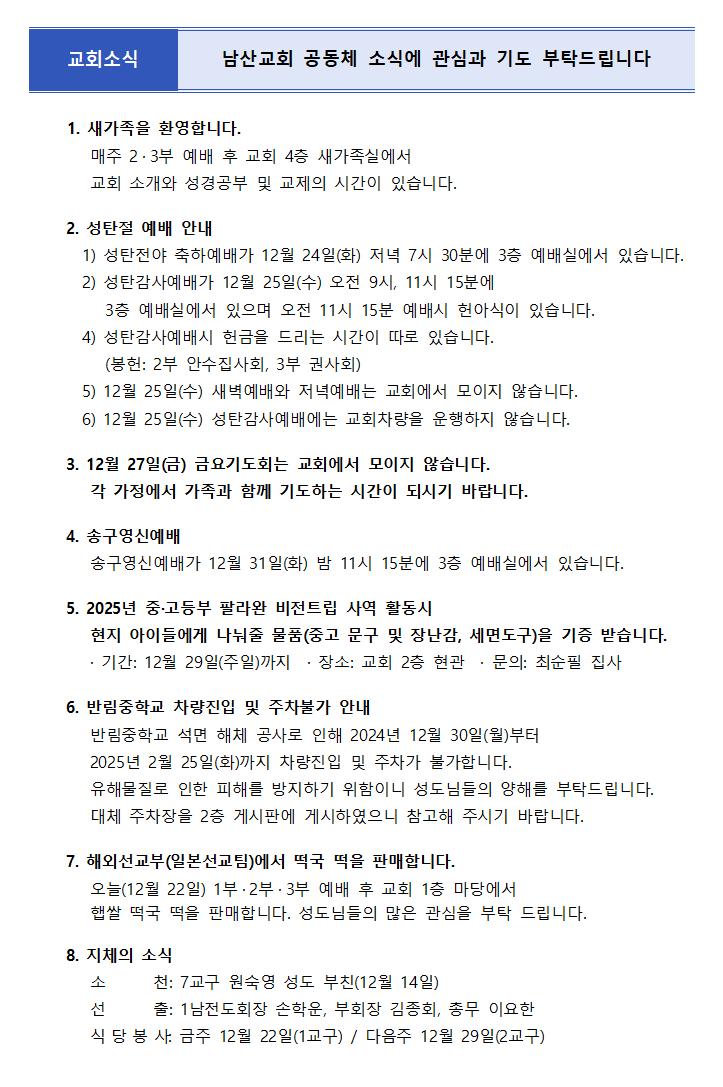 교회소식

남산교회 공동체 소식에 관심과 기도 부탁드립니다

1. 새가족을 환영합니다.
매주 2·3부 예배 후 교회 4층 새가족실에서
교회 소개와 성경공부 및 교제의 시간이 있습니다.

2. 성탄절 예배 안내
1) 성탄전야 축하예배가 12월 24일(화) 저녁 7시 30분에 3층 예배실에서 있습니다.
2) 성탄감사예배가 12월 25일(수) 오전 9시, 11시 15분에
3층 예배실에서 있으며 오전 11시 15분 예배시 헌아식이 있습니다.
4) 성탄감사예배시 헌금을 드리는 시간이 따로 있습니다.
(봉헌: 2부 안수집사회, 3부 권사회)
5) 12월 25일(수) 새벽예배와 저녁예배는 교회에서 모이지 않습니다.
6) 12월 25일(수) 성탄감사예배에는 교회차량을 운행하지 않습니다.

3. 12월 27일(금) 금요기도회는 교회에서 모이지 않습니다.
각 가정에서 가족과 함께 기도하는 시간이 되시기 바랍니다.

4. 송구영신예배
송구영신예배가 12월 31일(화) 밤 11시 15분에 3층 예배실에서 있습니다.

5. 2025년 중·고등부 팔라완 비전트립 사역 활동시
현지 아이들에게 나눠줄 물품(중고 문구 및 장난감, 세면도구)을 기증 받습니다.
· 기간: 12월 29일(주일)까지 · 장소: 교회 2층 현관 · 문의: 최순필 집사

6. 반림중학교 차량진입 및 주차불가 안내
반림중학교 석면 해체 공사로 인해 2024년 12월 30일(월)부터
2025년 2월 25일(화)까지 차량진입 및 주차가 불가합니다.
유해물질로 인한 피해를 방지하기 위함이니 성도님들의 양해를 부탁드립니다.
대체 주차장을 2층 게시판에 게시하였으니 참고해 주시기 바랍니다.

7. 해외선교부(일본선교팀)에서 떡국 떡을 판매합니다.
오늘(12월 22일) 1부·2부·3부 예배 후 교회 1층 마당에서
햅쌀 떡국 떡을 판매합니다. 성도님들의 많은 관심을 부탁 드립니다.

8. 지체의 소식
소 천: 7교구 원숙영 성도 부친(12월 14일)
선 출: 1남전도회장 손학운, 부회장 김종회, 총무 이요한
식 당 봉 사: 금주 12월 22일(1교구) / 다음주 12월 29일(2교구)